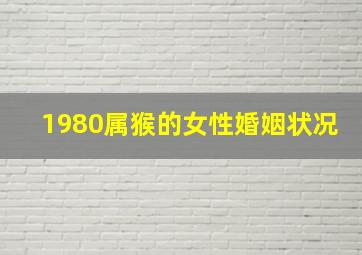 1980属猴的女性婚姻状况